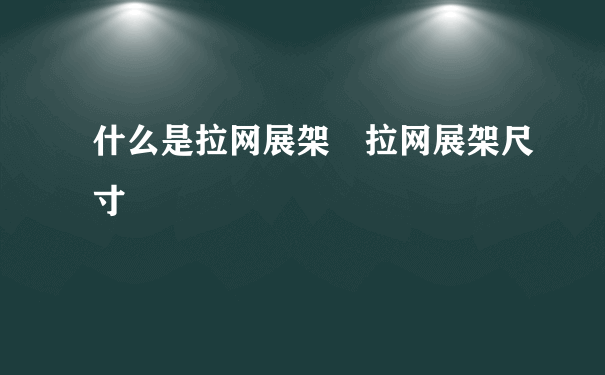 什么是拉网展架　拉网展架尺寸